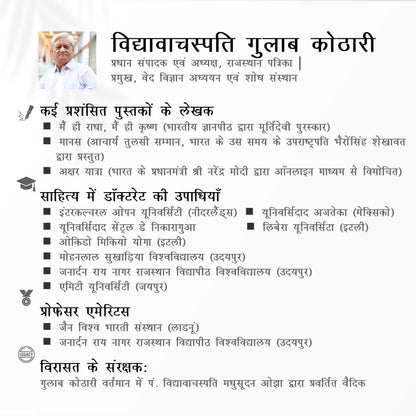 विद्यावाचस्पति गुलाब कोठारी
प्रधान संपादक एवं अध्यक्ष, राजस्थान पत्रिका |
प्रमुख, वेद विज्ञान अध्ययन एवं शोध संस्थान

कई प्रशंसित पुस्तकों के लेखक
■ मैं ही राधा, मैं ही कृष्ण (भारतीय ज्ञानपीठ द्वारा मूर्तिदेवी पुरस्कार)
■ मानस (आचार्य तुलसी सम्मान, भारत के उस समय के उपराष्ट्रपति भैरोंसिंह शेखावत द्वारा प्रस्तुत)
■ अक्षर यात्रा (भारत के प्रधानमंत्री श्री नरेंद्र मोदी द्वारा ऑनलाइन माध्यम से विमोचित)

साहित्य में डॉक्टरेट की उपाधियाँ
■ इंटरकल्चरल ओपन यूनिवर्सिटी (नीदरलैंड्स)
■ यूनिवर्सिदाद सेंट्रल डे निकारागुआ
■ ओकिडो मिकियो योगा (इटली)
■ मोहनलाल सुखाड़िया विश्वविद्यालय (उदयपुर)
■ जनार्दन राय नागर राजस्थान विद्यापीठ विश्वविद्यालय (उदयपुर)
■ एमिटी यूनिवर्सिटी (जयपुर)
■ यूनिवर्सिदाद अजतेका (मेक्सिको)
■ लिबेरा यूनिवर्सिटा (इटली)

प्रोफेसर एमेरिटस
■ जैन विश्व भारती संस्थान (लाडनूं)
■ जनार्दन राय नागर राजस्थान विद्यापीठ विश्वविद्यालय (उदयपुर)

LEGACY
विरासत के संरक्षक:
गुलाब कोठारी वर्तमान में पं. विद्यावाचस्पति मधुसूदन ओझा द्वारा प्रवर्तित वैदिक